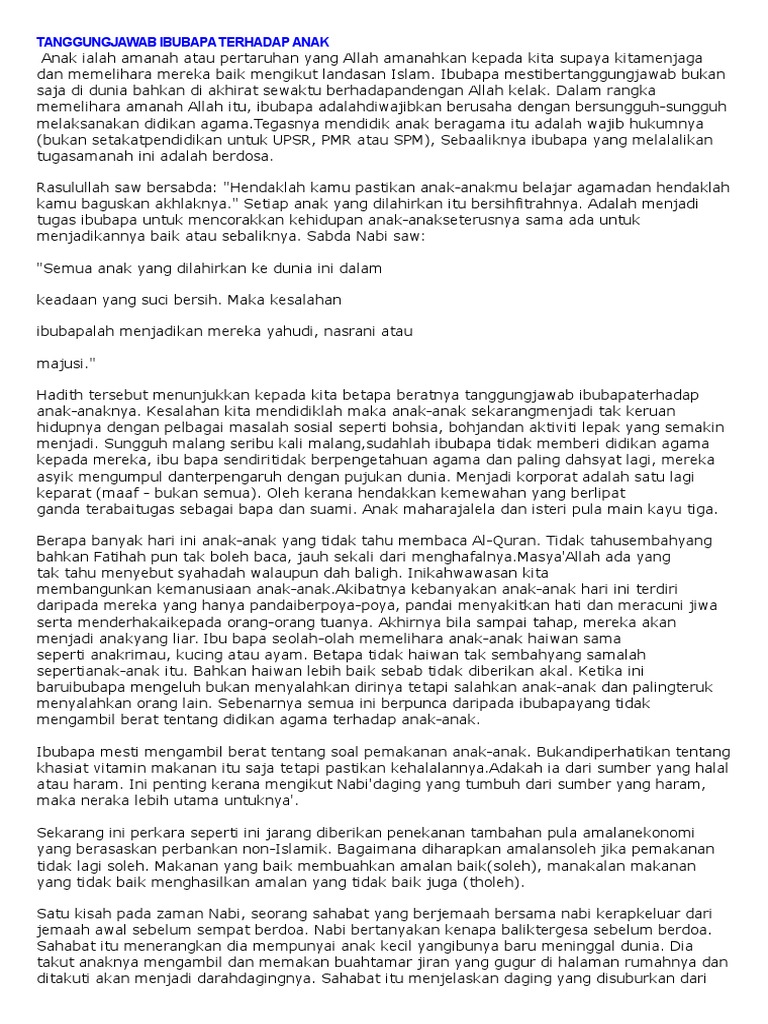 TANGGUNGJAWAB IBUBAPA TERHADAP ANAK

Anak ialah amanah atau pertaruhan yang Allah amanahkan kepada kita supaya kitamenjaga dan memelihara mereka baik mengikut landasan Islam. Ibubapa mestibertanggungjawab bukan saja di dunia bahkan di akhirat sewaktu berhadapandengan Allah kelak. Dalam rangka memelihara amanah Allah itu, ibubapa adalahdiwajibkan berusaha dengan bersungguh-sungguh melaksanakan didikan agama.Tegasnya mendidik anak beragama itu adalah wajib hukumnya (bukan setakatpendidikan untuk UPSR, PMR atau SPM), Sebaaliknya ibubapa yang melalalikan tugasamanah ini adalah berdosa.

Rasulullah saw bersabda: "Hendaklah kamu pastikan anak-anakmu belajar agamadan hendaklah kamu baguskan akhlaknya." Setiap anak yang dilahirkan itu bersihfitrahnya. Adalah menjadi tugas ibubapa untuk mencorakkan kehidupan anak-anakseterusnya sama ada untuk menjadikannya baik atau sebaliknya. Sabda Nabi saw:

"Semua anak yang dilahirkan ke dunia ini dalam

keadaan yang suci bersih. Maka kesalahan

ibubapalah menjadikan mereka yahudi, nasrani atau

majusi."

Hadith tersebut menunjukkan kepada kita betapa beratnya tanggungjawab ibubapaterhadap anak-anaknya. Kesalahan kita mendidiklah maka anak-anak sekarangmenjadi tak keruan hidupnya dengan pelbagai masalah sosial seperti bohsia, bohjandan aktiviti lepak yang semakin menjadi. Sungguh malang seribu kali malang,sudahlah ibubapa tidak memberi didikan agama kepada mereka, ibu bapa sendiritidak berpengetahuan agama dan paling dahsyat lagi, mereka asyik mengumpul danterpengaruh dengan pujukan dunia. Menjadi korporat adalah satu lagi keparat (maaf - bukan semua). Oleh kerana hendakkan kemewahan yang berlipat ganda terabaitugas sebagai bapa dan suami. Anak maharajalela dan isteri pula main kayu tiga.

Berapa banyak hari ini anak-anak yang tidak tahu membaca Al-Quran. Tidak tahusembahyang bahkan Fatihah pun tak boleh baca, jauh sekali dari menghafalnya.Masya'Allah ada yang tak tahu menyebut syahadah walaupun dah baligh. Inikahwawasan kita membangunkan kemanusiaan anak-anak.Akibatnya kebanyakan anak-anak hari ini terdiri daripada mereka yang hanya pandaiberpoya-poya, pandai menyakitkan hati dan meracuni jiwa serta menderhakaikepada orang-orang tuanya. Akhirnya bila sampai tahap, mereka akan menjadi anakyang liar. Ibu bapa seolah-olah memelihara anak-anak haiwan sama seperti anakrimau, kucing atau ayam. Betapa tidak haiwan tak sembahyang samalah sepertianak-anak itu. Bahkan haiwan lebih baik sebab tidak diberikan akal. Ketika ini baruibubapa mengeluh bukan menyalahkan dirinya tetapi salahkan anak-anak dan palingteruk menyalahkan orang lain. Sebenarnya semua ini berpunca daripada ibubapayang tidak mengambil berat tentang didikan agama terhadap anak-anak.

Ibubapa mesti mengambil berat tentang soal pemakanan anak-anak. Bukandiperhatikan tentang khasiat vitamin makanan itu saja tetapi pastikan kehalalannya.Adakah ia dari sumber yang halal atau haram. Ini penting kerana mengikut Nabi'daging yang tumbuh dari sumber yang haram, maka neraka lebih utama untuknya'.

Sekarang ini perkara seperti ini jarang diberikan penekanan tambahan pula amalanekonomi yang berasaskan perbankan non-Islamik. Bagaimana diharapkan amalansoleh jika pemakanan tidak lagi soleh. Makanan yang baik membuahkan amalan baik(soleh), manakalan makanan yang tidak baik menghasilkan amalan yang tidak baik juga (tholeh).

Satu kisah pada zaman Nabi, seorang sahabat yang berjemaah bersama nabi kerapkeluar dari jemaah awal sebelum sempat berdoa. Nabi bertanyakan kenapa baliktergesa sebelum berdoa. Sahabat itu menerangkan dia mempunyai anak kecil yangibunya baru meninggal dunia. Dia takut anaknya mengambil dan memakan buahtamar jiran yang gugur di halaman rumahnya dan ditakuti akan menjadi darahdagingnya. Sahabat itu menjelaskan daging yang disuburkan dari